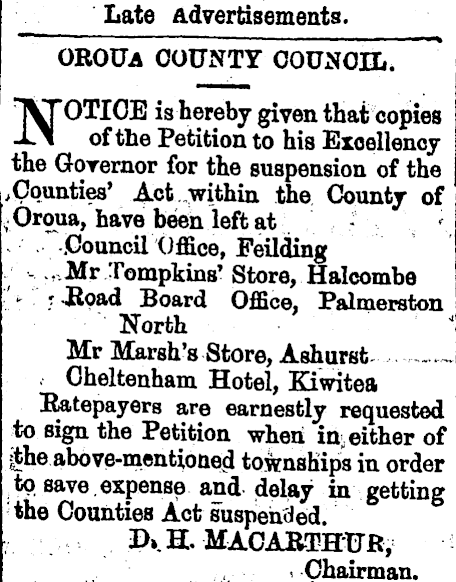 Late Advertisements.

OROUA COUNTY COUNCIL.

NOTICE is hereby given that copies of the Petition to his Excellency the Governor for the suspension of the Counties' Act within the County of Oroua, have been left at

Council Office, Feilding
Mr Tompkins' Store, Halcombe
Road Board Office, Palmerston North
Mr Marsh's Store, Ashurst
Cheltenham Hotel, Kiwitea

Ratepayers are earnestly requested to sign the Petition when in either of the above-mentioned townships in order to save expense and delay in getting the Counties Act suspended.

D. H. MACARTHUR,
Chairman.